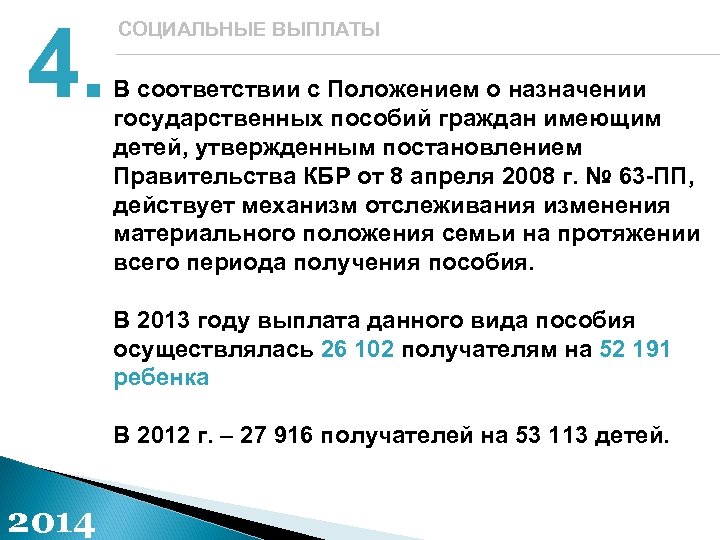 4.

СОЦИАЛЬНЫЕ ВЫПЛАТЫ

В соответствии с Положением о назначении государственных пособий граждан имеющим детей, утвержденным постановлением Правительства КБР от 8 апреля 2008 г. № 63-ПП, действует механизм отслеживания изменения материального положения семьи на протяжении всего периода получения пособия.

В 2013 году выплата данного вида пособия осуществлялась 26 102 получателям на 52 191 ребенка

В 2012 г. – 27 916 получателей на 53 113 детей.

2014